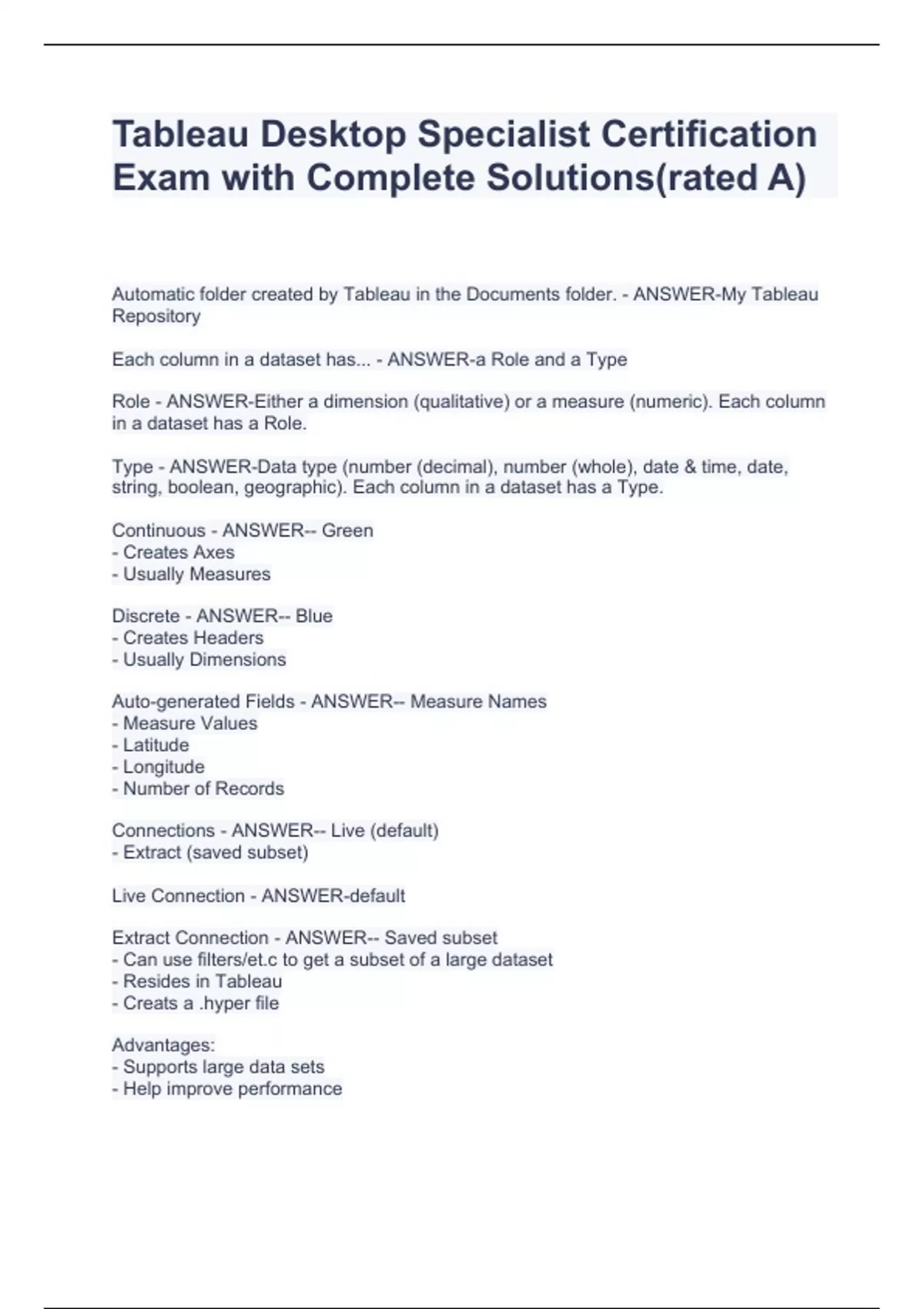 Tableau Desktop Specialist Certification Exam with Complete Solutions(rated A)

Automatic folder created by Tableau in the Documents folder. - ANSWER-My Tableau Repository

Each column in a dataset has... - ANSWER-a Role and a Type

Role - ANSWER-Either a dimension (qualitative) or a measure (numeric). Each column in a dataset has a Role.

Type - ANSWER-Data type (number (decimal), number (whole), date & time, date, string, boolean, geographic). Each column in a dataset has a Type.

Continuous - ANSWER-- Green
- Creates Axes
- Usually Measures

Discrete - ANSWER-- Blue
- Creates Headers
- Usually Dimensions

Auto-generated Fields - ANSWER-- Measure Names
- Measure Values
- Latitude
- Longitude
- Number of Records

Connections - ANSWER-- Live (default)
- Extract (saved subset)

Live Connection - ANSWER-default

Extract Connection - ANSWER-- Saved subset
- Can use filters/et.c to get a subset of a large dataset
- Resides in Tableau
- Creats a .hyper file

Advantages:
- Supports large data sets
- Help improve performance